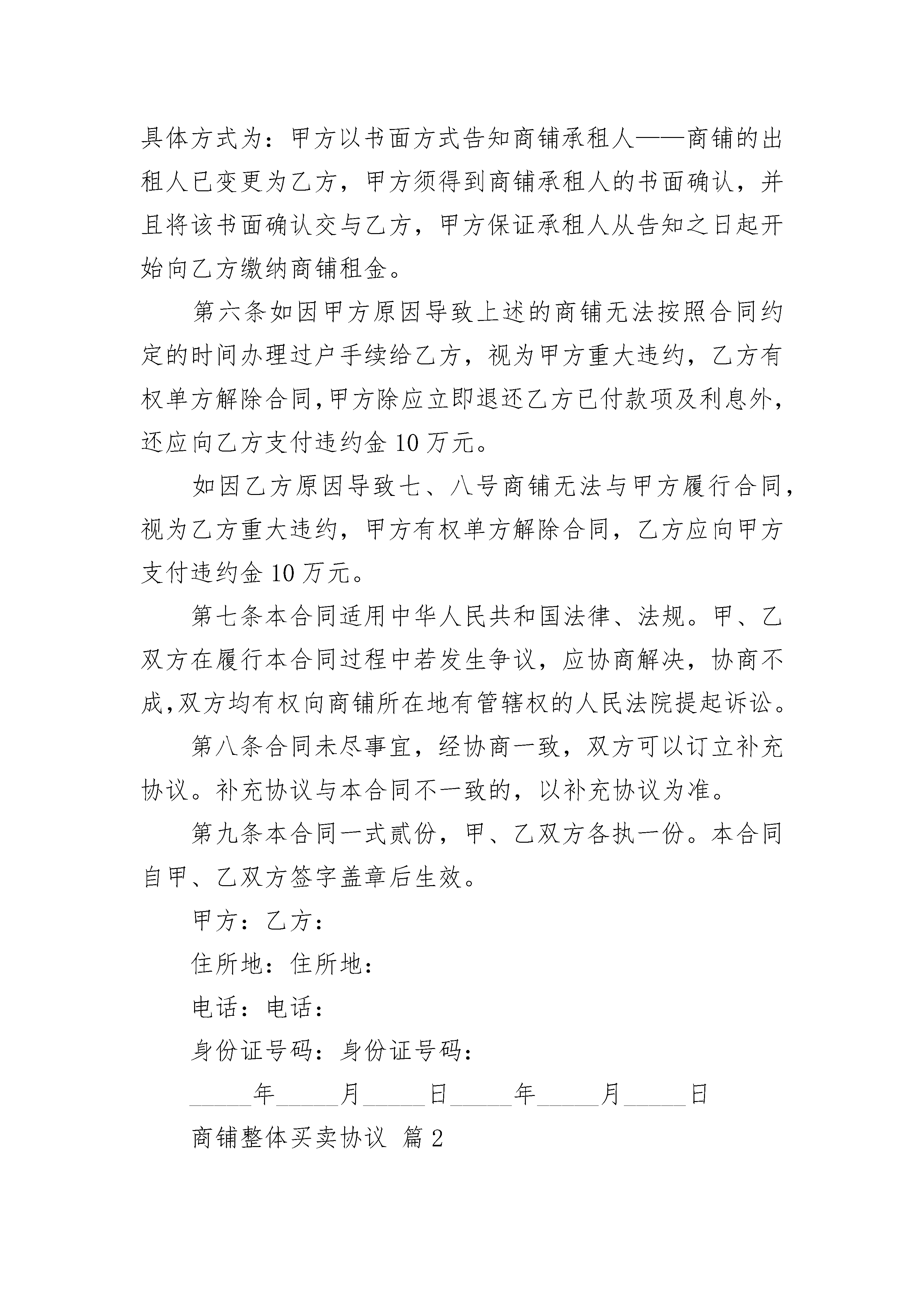 具体方式为：甲方以书面方式告知商铺承租人——商铺的出租人已变更为乙方，甲方须得到商铺承租人的书面确认，并且将该书面确认交与乙方，甲方保证承租人从告知之日起开始向乙方缴纳商铺租金。

第六条如因甲方原因导致上述的商铺无法按照合同约定的时间办理过户手续给乙方，视为甲方重大违约，乙方有权单方解除合同,甲方除应立即退还乙方已付款项及利息外，还应向乙方支付违约金 10 万元。

如因乙方原因导致七、八号商铺无法与甲方履行合同，视为乙方重大违约，甲方有权单方解除合同，乙方应向甲方支付违约金 10 万元。

第七条本合同适用中华人民共和国法律、法规。甲、乙双方在履行本合同过程中若发生争议，应协商解决，协商不成,双方均有权向商铺所在地有管辖权的人民法院提起诉讼。

第八条合同未尽事宜，经协商一致，双方可以订立补充协议。补充协议与本合同不一致的，以补充协议为准。

第九条本合同一式贰份，甲、乙双方各执一份。本合同自甲、乙双方签字盖章后生效。

甲方：乙方：

住所地：住所地：

电话：电话：

身份证号码：身份证号码：

_____年_____月_____日_____年_____月_____日

商铺整体买卖协议 篇 2